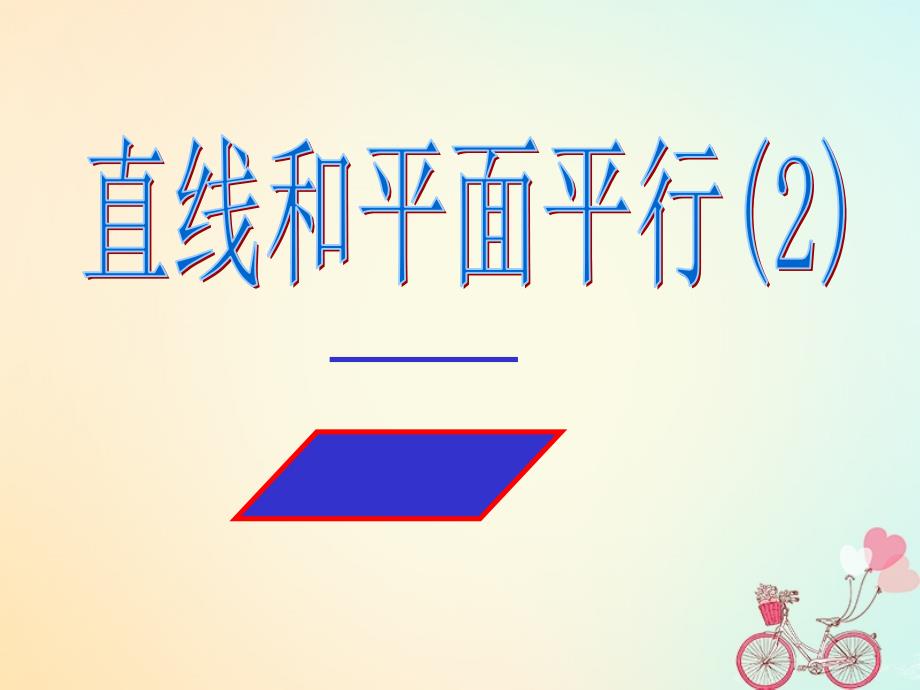 直线和平面平行(2)